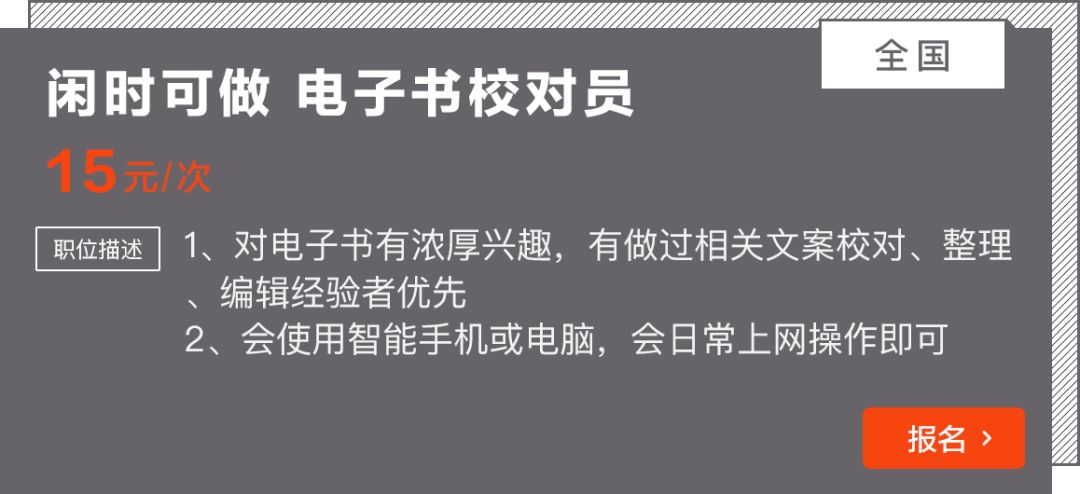 全国

闲时可做 电子书校对员

15元/次

职位描述

1、对电子书有浓厚兴趣，有做过相关文案校对、整理、编辑经验者优先
2、会使用智能手机或电脑，会日常上网操作即可

报名 ›